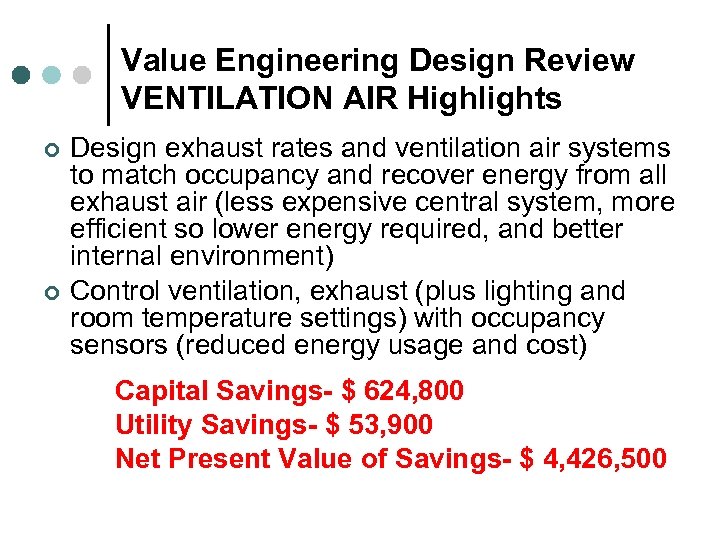 Value Engineering Design Review
VENTILATION AIR Highlights

Design exhaust rates and ventilation air systems to match occupancy and recover energy from all exhaust air (less expensive central system, more efficient so lower energy required, and better internal environment)

Control ventilation, exhaust (plus lighting and room temperature settings) with occupancy sensors (reduced energy usage and cost)

Capital Savings- \$ 624,800
Utility Savings- \$ 53,900
Net Present Value of Savings- \$ 4,426,500